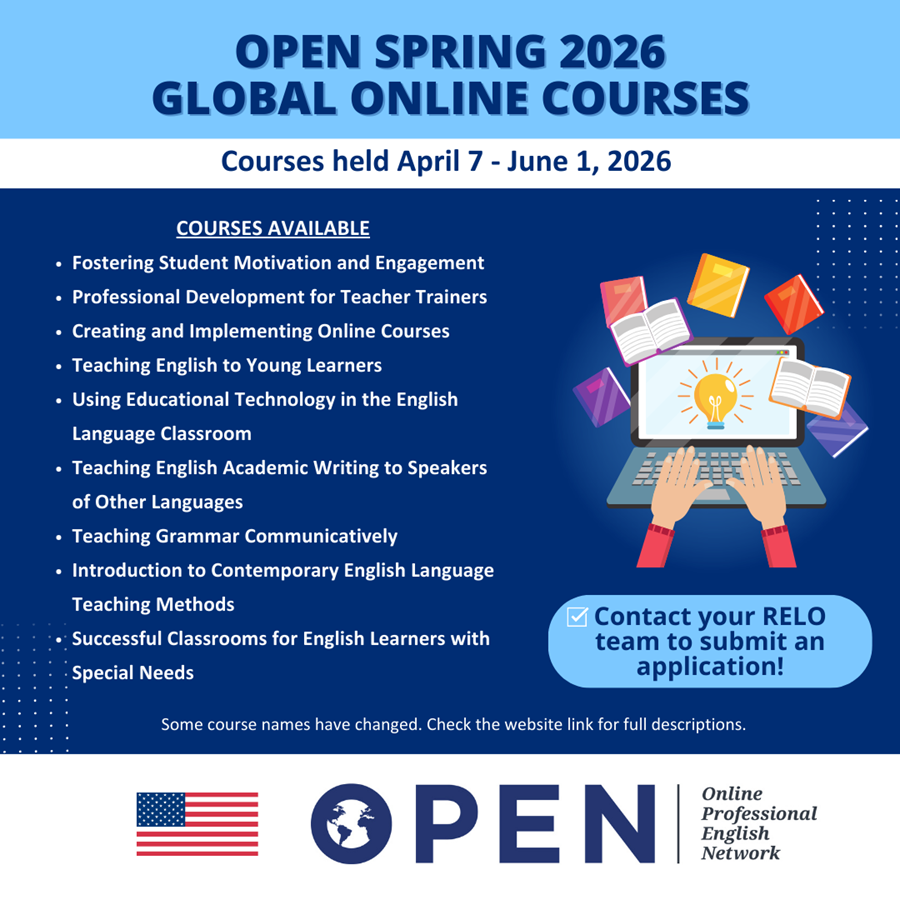 OPEN SPRING 2026
GLOBAL ONLINE COURSES

Courses held April 7 - June 1, 2026

COURSES AVAILABLE

• Fostering Student Motivation and Engagement
• Professional Development for Teacher Trainers
• Creating and Implementing Online Courses
• Teaching English to Young Learners
• Using Educational Technology in the English Language Classroom
• Teaching English Academic Writing to Speakers of Other Languages
• Teaching Grammar Communicatively
• Introduction to Contemporary English Language Teaching Methods
• Successful Classrooms for English Learners with Special Needs

☑ Contact your RELO team to submit an application!

Some course names have changed. Check the website link for full descriptions.

OPEN

Online
Professional
English
Network